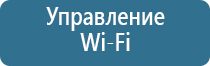 Управление Wi-Fi